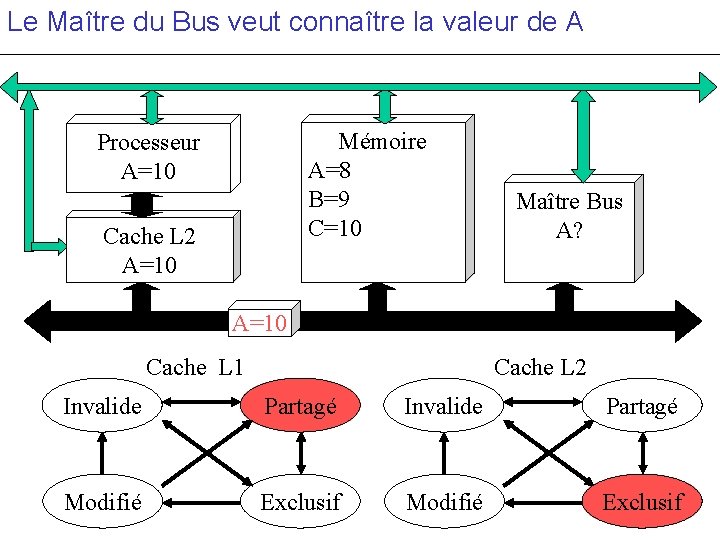 Le Maître du Bus veut connaître la valeur de A

Processeur
A=10

Cache L2
A=10

Mémoire
A=8
B=9
C=10

Maître Bus
A?

A=10

Cache L1

Invalide
Partagé
Modifié
Exclusif

Cache L2

Invalide
Partagé
Modifié
Exclusif